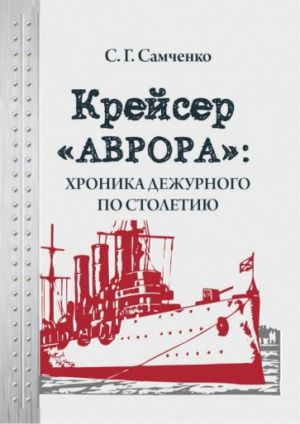 С. Г. Самченко

Крейсер «АВРОРА»:

ХРОНИКА ДЕЖУРНОГО ПО СТОЛЕТИЮ